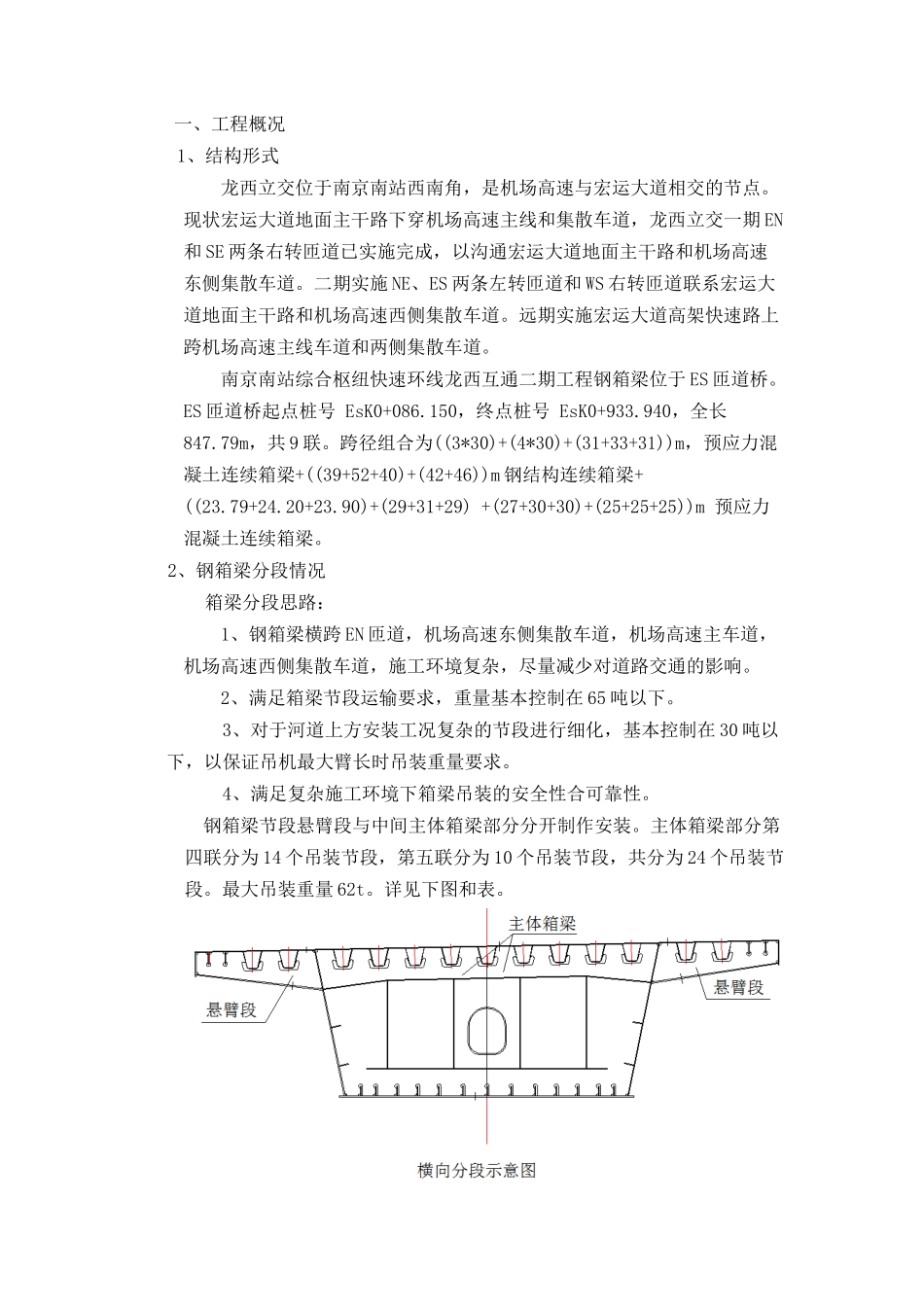 一、工程概况

1、结构形式

龙西立交位于南京南站西南角，是机场高速与宏运大道相交的节点。现状宏运大道地面主干路下穿机场高速主线和集散车道，龙西立交一期EN和SE两条右转匝道已实施完成，以沟通宏运大道地面主干路和机场高速东侧集散车道。二期实施NE、ES两条左转匝道和WS右转匝道联系宏运大道地面主干路和机场高速西侧集散车道。远期实施宏运大道高架快速路上跨机场高速主线车道和两侧集散车道。

南京南站综合枢纽快速环线龙西互通二期工程钢箱梁位于ES匝道桥。ES匝道桥起点桩号 EsK0+086.150，终点桩号 EsK0+933.940，全长847.79m，共9联。跨径组合为((3*30)+(4*30)+(31+33+31))m，预应力混凝土连续箱梁+((39+52+40)+(42+46))m钢结构连续箱梁+((23.79+24.20+23.90)+(29+31+29) +(27+30+30)+(25+25+25))m 预应力混凝土连续箱梁。

2、钢箱梁分段情况

箱梁分段思路：

1、钢箱梁横跨EN匝道，机场高速东侧集散车道，机场高速主车道，机场高速西侧集散车道，施工环境复杂，尽量减少对道路交通的影响。

2、满足箱梁节段运输要求，重量基本控制在65吨以下。

3、对于河道上方安装工况复杂的节段进行细化，基本控制在30吨以下，以保证吊机最大臂长时吊装重量要求。

4、满足复杂施工环境下箱梁吊装的安全性合可靠性。

钢箱梁节段悬臂段与中间主体箱梁部分分开制作安装。主体箱梁部分第四联分为14个吊装节段，第五联分为10个吊装节段，共分为24个吊装节段。最大吊装重量62t。详见下图和表。

主体箱梁

悬臂段

悬臂段

横向分段示意图